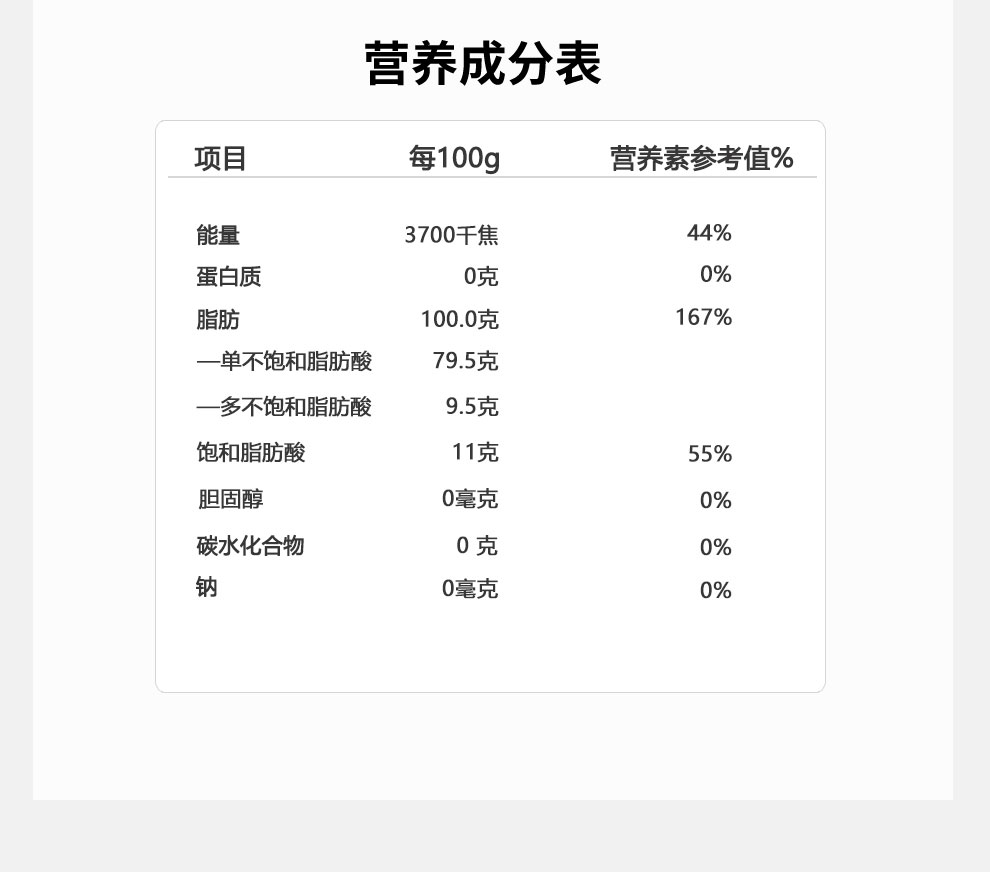 营养成分表

| 项目 | 每100g | 营养素参考值% |
|---|---|---|
| 能量 | 3700千焦 | 44% |
| 蛋白质 | 0克 | 0% |
| 脂肪 | 100.0克 | 167% |
| —单不饱和脂肪酸 | 79.5克 | |
| —多不饱和脂肪酸 | 9.5克 | |
| 饱和脂肪酸 | 11克 | 55% |
| 胆固醇 | 0毫克 | 0% |
| 碳水化合物 | 0 克 | 0% |
| 钠 | 0毫克 | 0% |